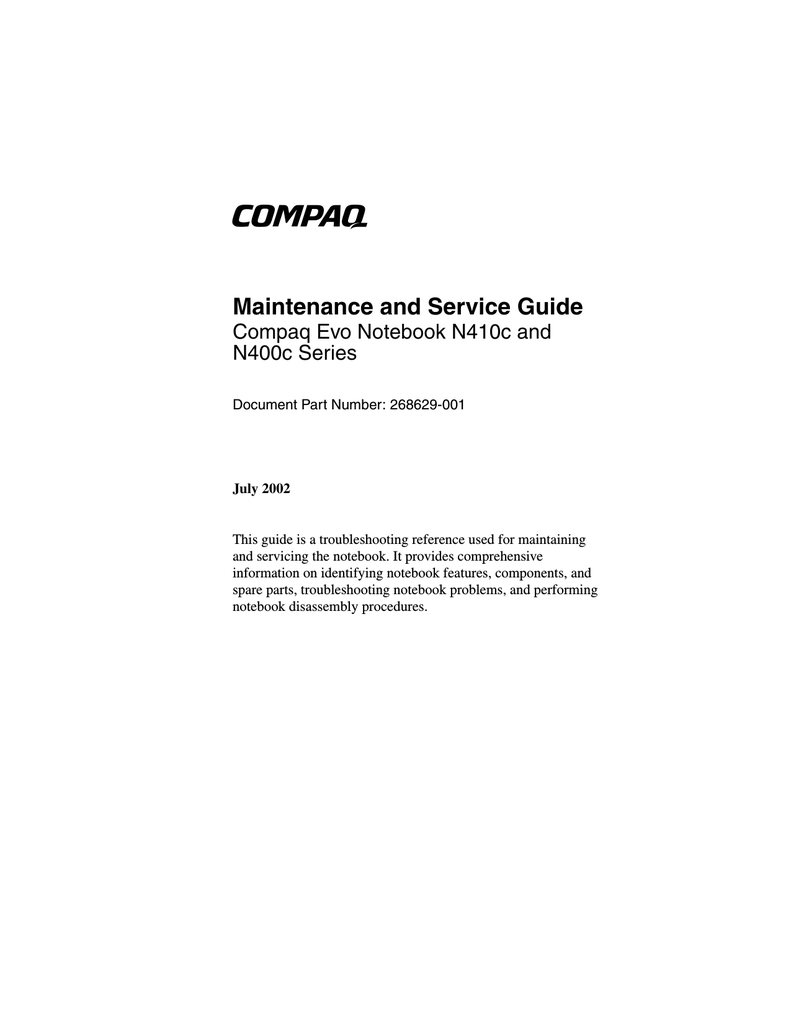 COMPAQ

Maintenance and Service Guide
Compaq Evo Notebook N410c and N400c Series

Document Part Number: 268629-001

July 2002

This guide is a troubleshooting reference used for maintaining and servicing the notebook. It provides comprehensive information on identifying notebook features, components, and spare parts, troubleshooting notebook problems, and performing notebook disassembly procedures.